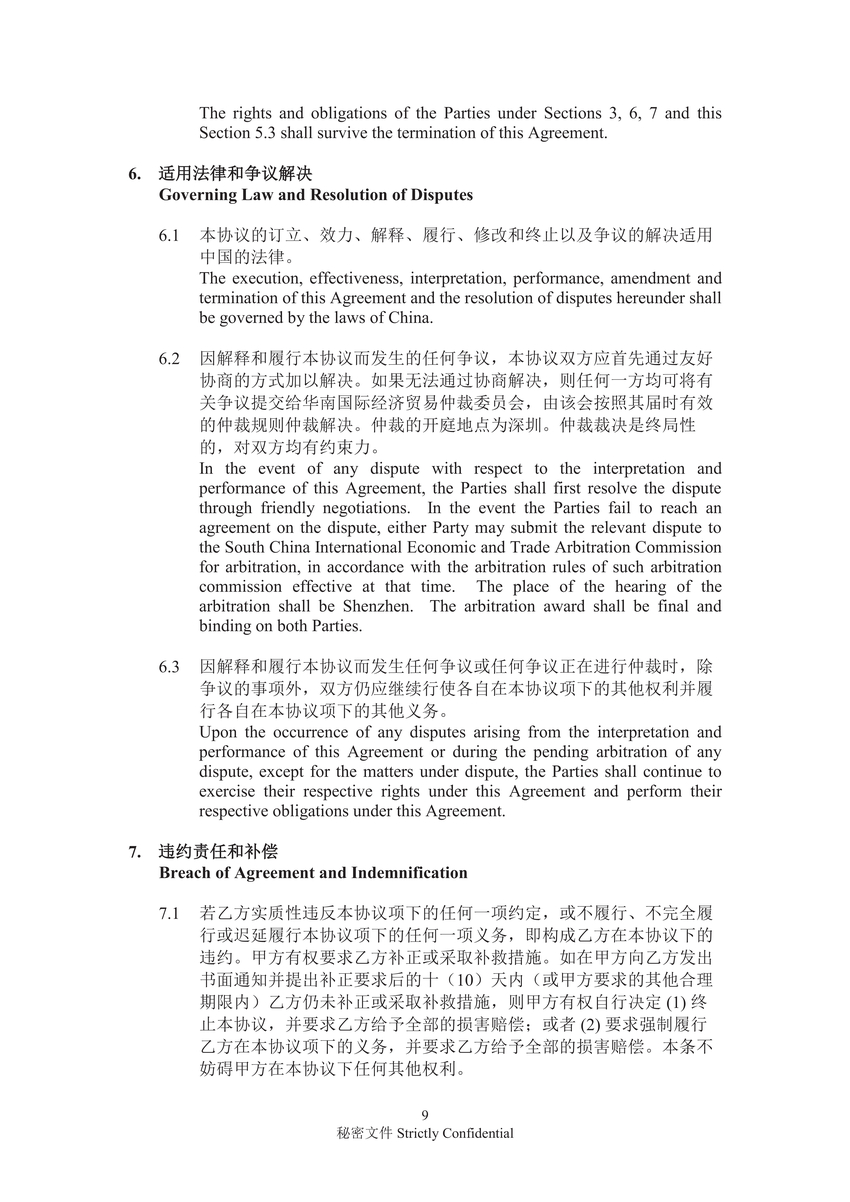 The rights and obligations of the Parties under Sections 3, 6, 7 and this Section 5.3 shall survive the termination of this Agreement.

6. 适用法律和争议解决
Governing Law and Resolution of Disputes

6.1 本协议的订立、效力、解释、履行、修改和终止以及争议的解决适用中国的法律。
The execution, effectiveness, interpretation, performance, amendment and termination of this Agreement and the resolution of disputes hereunder shall be governed by the laws of China.

6.2 因解释和履行本协议而发生的任何争议，本协议双方应首先通过友好协商的方式加以解决。如果无法通过协商解决，则任何一方均可将有关争议提交给华南国际经济贸易仲裁委员会，由该会按照其届时有效的仲裁规则仲裁解决。仲裁的开庭地点为深圳。仲裁裁决是终局性的，对双方均有约束力。
In the event of any dispute with respect to the interpretation and performance of this Agreement, the Parties shall first resolve the dispute through friendly negotiations. In the event the Parties fail to reach an agreement on the dispute, either Party may submit the relevant dispute to the South China International Economic and Trade Arbitration Commission for arbitration, in accordance with the arbitration rules of such arbitration commission effective at that time. The place of the hearing of the arbitration shall be Shenzhen. The arbitration award shall be final and binding on both Parties.

6.3 因解释和履行本协议而发生任何争议或任何争议正在进行仲裁时，除争议的事项外，双方仍应继续行使各自在本协议项下的其他权利并履行各自在本协议项下的其他义务。
Upon the occurrence of any disputes arising from the interpretation and performance of this Agreement or during the pending arbitration of any dispute, except for the matters under dispute, the Parties shall continue to exercise their respective rights under this Agreement and perform their respective obligations under this Agreement.

7. 违约责任和补偿
Breach of Agreement and Indemnification

7.1 若乙方实质性违反本协议项下的任何一项约定，或不履行、不完全履行或迟延履行本协议项下的任何一项义务，即构成乙方在本协议下的违约。甲方有权要求乙方补正或采取补救措施。如在甲方向乙方发出书面通知并提出补正要求后的十（10）天内（或甲方要求的其他合理期限内）乙方仍未补正或采取补救措施，则甲方有权自行决定(1)终止本协议，并要求乙方给予全部的损害赔偿；或者(2)要求强制履行乙方在本协议项下的义务，并要求乙方给予全部的损害赔偿。本条不妨碍甲方在本协议下任何其他权利。

9
秘密文件 Strictly Confidential